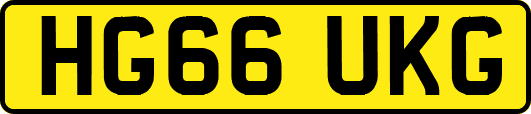 HG66 UKG